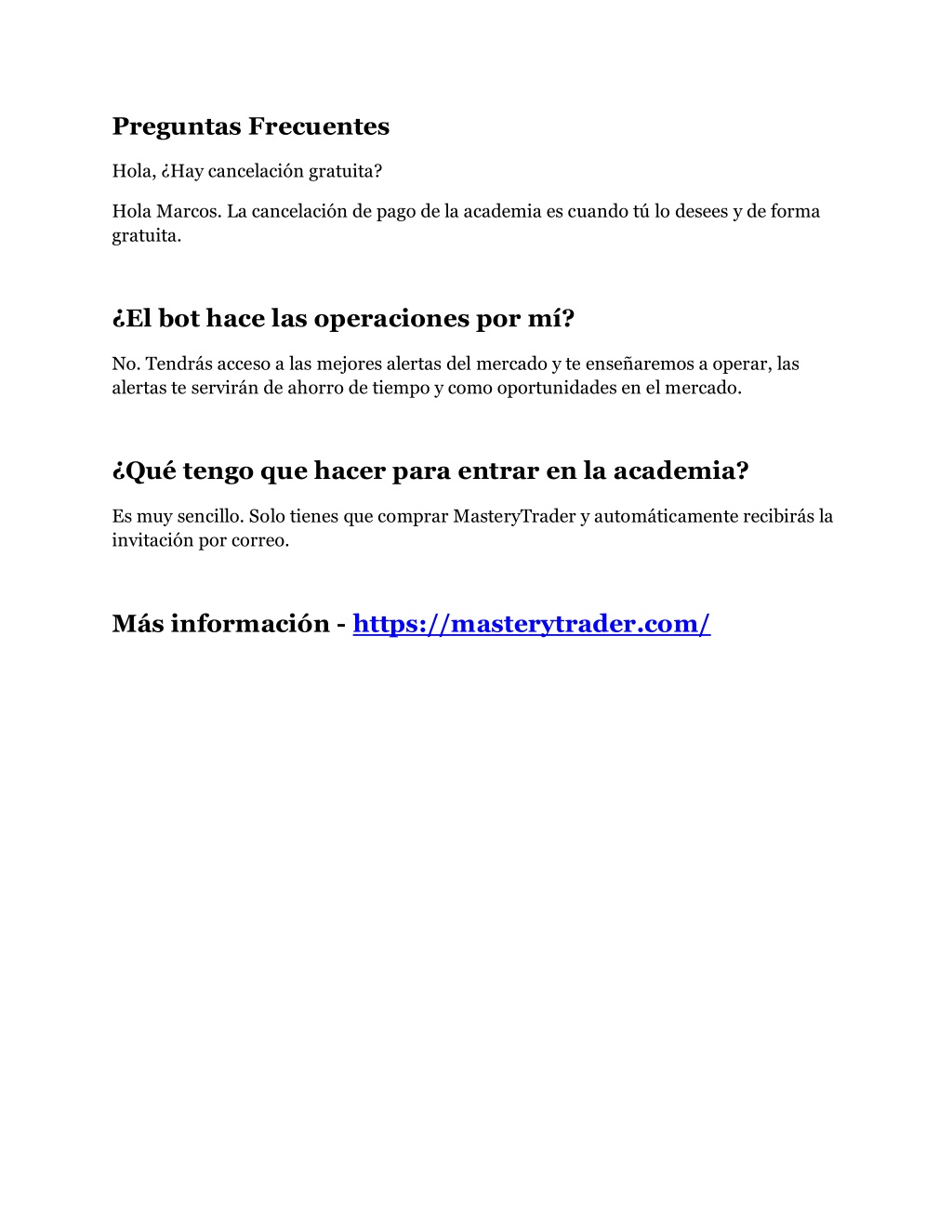 Preguntas Frecuentes

Hola, ¿Hay cancelación gratuita?

Hola Marcos. La cancelación de pago de la academia es cuando tú lo desees y de forma gratuita.

¿El bot hace las operaciones por mí?

No. Tendrás acceso a las mejores alertas del mercado y te enseñaremos a operar, las alertas te servirán de ahorro de tiempo y como oportunidades en el mercado.

¿Qué tengo que hacer para entrar en la academia?

Es muy sencillo. Solo tienes que comprar MasteryTrader y automáticamente recibirás la invitación por correo.

Más información - https://masterytrader.com/